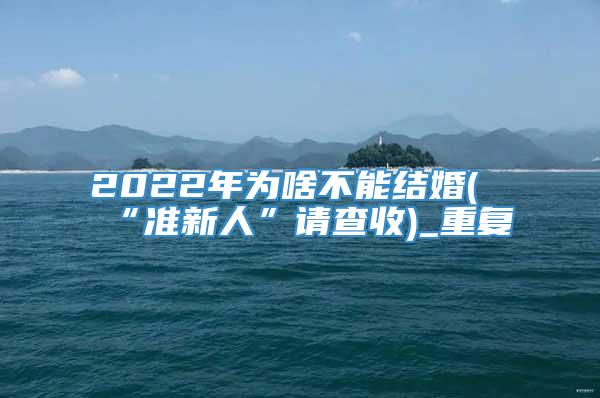 2022年为啥不能结婚(“准新人”请查收)_重复